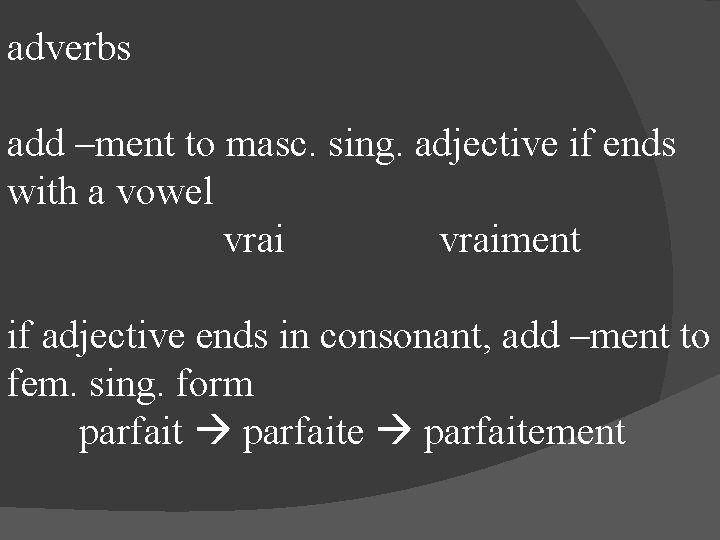 adverbs

add –ment to masc. sing. adjective if ends with a vowel

vrai vraiment

if adjective ends in consonant, add –ment to fem. sing. form

parfait → parfaite → parfaitement